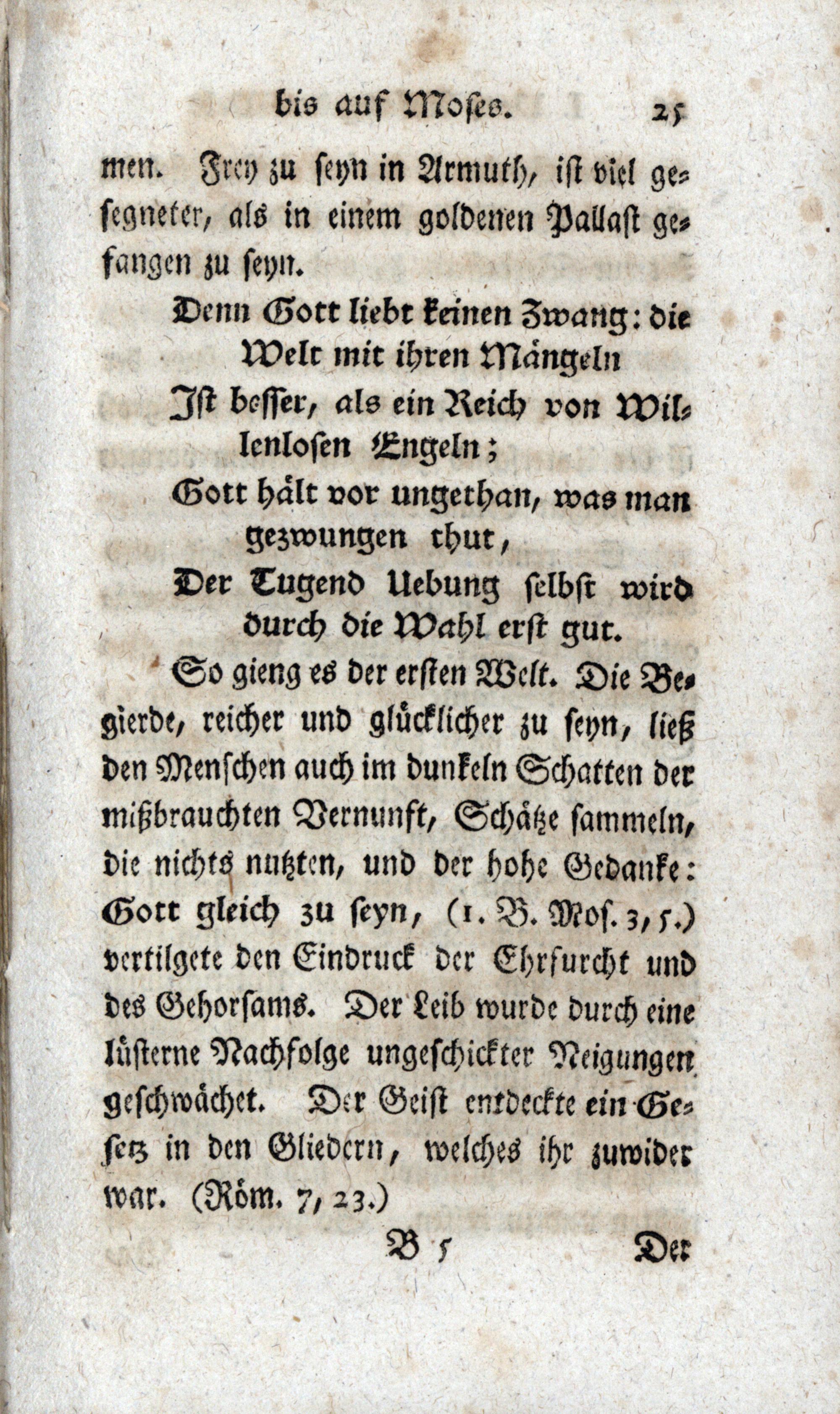 bis auf Moses. 25

men. Frey zu seyn in Armuth, ist viel gesegneter, als in einem goldenen Pallast gefangen zu seyn.

Denn Gott liebt keinen Zwang: die Welt mit ihren Mängeln
Ist besser, als ein Reich von Willenlosen Engeln;
Gott hält vor ungethan, was man gezwungen thut,
Der Tugend Uebung selbst wird durch die Wahl erst gut.

So gieng es der ersten Welt. Die Begierde, reicher und glücklicher zu seyn, ließ den Menschen auch im dunkeln Schatten der mißbrauchten Vernunft, Schätze sammeln, die nichts nutzten, und der hohe Gedanke: Gott gleich zu seyn, (1. B. Mos. 3, 5.) vertilgete den Eindruck der Ehrfurcht und des Gehorsams. Der Leib wurde durch eine lüsterne Nachfolge ungeschickter Neigungen geschwächet. Der Geist entdeckte ein Gesetz in den Gliedern, welches ihr zuwider war. (Röm. 7, 23.)

B 5 Der